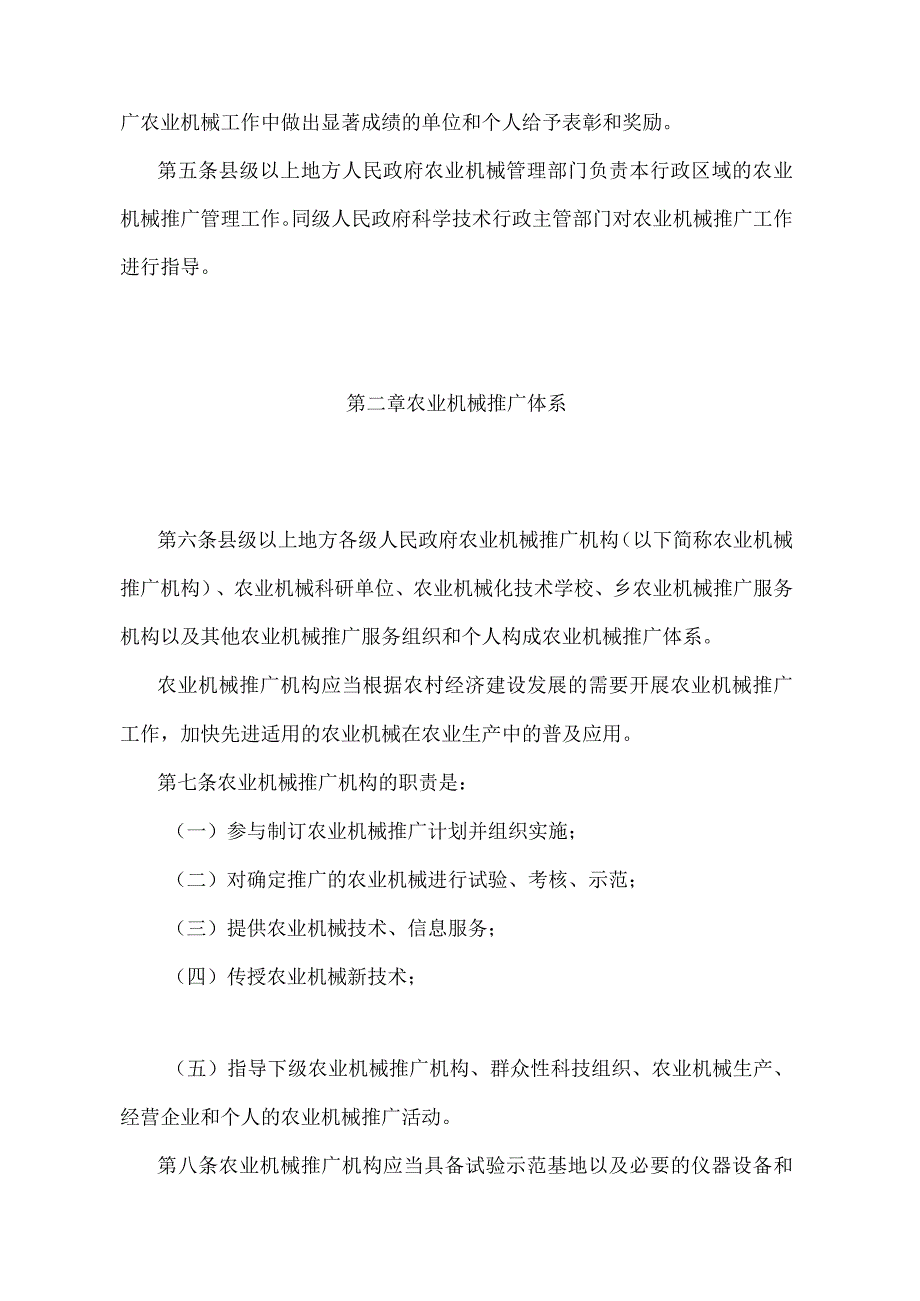 广农业机械工作中做出显著成绩的单位和个人给予表彰和奖励。

第五条县级以上地方人民政府农业机械管理部门负责本行政区域的农业机械推广管理工作。同级人民政府科学技术行政主管部门对农业机械推广工作进行指导。

第二章农业机械推广体系

第六条县级以上地方各级人民政府农业机械推广机构（以下简称农业机械推广机构）、农业机械科研单位、农业机械化技术学校、乡农业机械推广服务机构以及其他农业机械推广服务组织和个人构成农业机械推广体系。

农业机械推广机构应当根据农村经济建设发展的需要开展农业机械推广工作，加快先进适用的农业机械在农业生产中的普及应用。

第七条农业机械推广机构的职责是：

（一）参与制订农业机械推广计划并组织实施；

（二）对确定推广的农业机械进行试验、考核、示范；

（三）提供农业机械技术、信息服务；

（四）传授农业机械新技术；

（五）指导下级农业机械推广机构、群众性科技组织、农业机械生产、经营企业和个人的农业机械推广活动。

第八条农业机械推广机构应当具备试验示范基地以及必要的仪器设备和